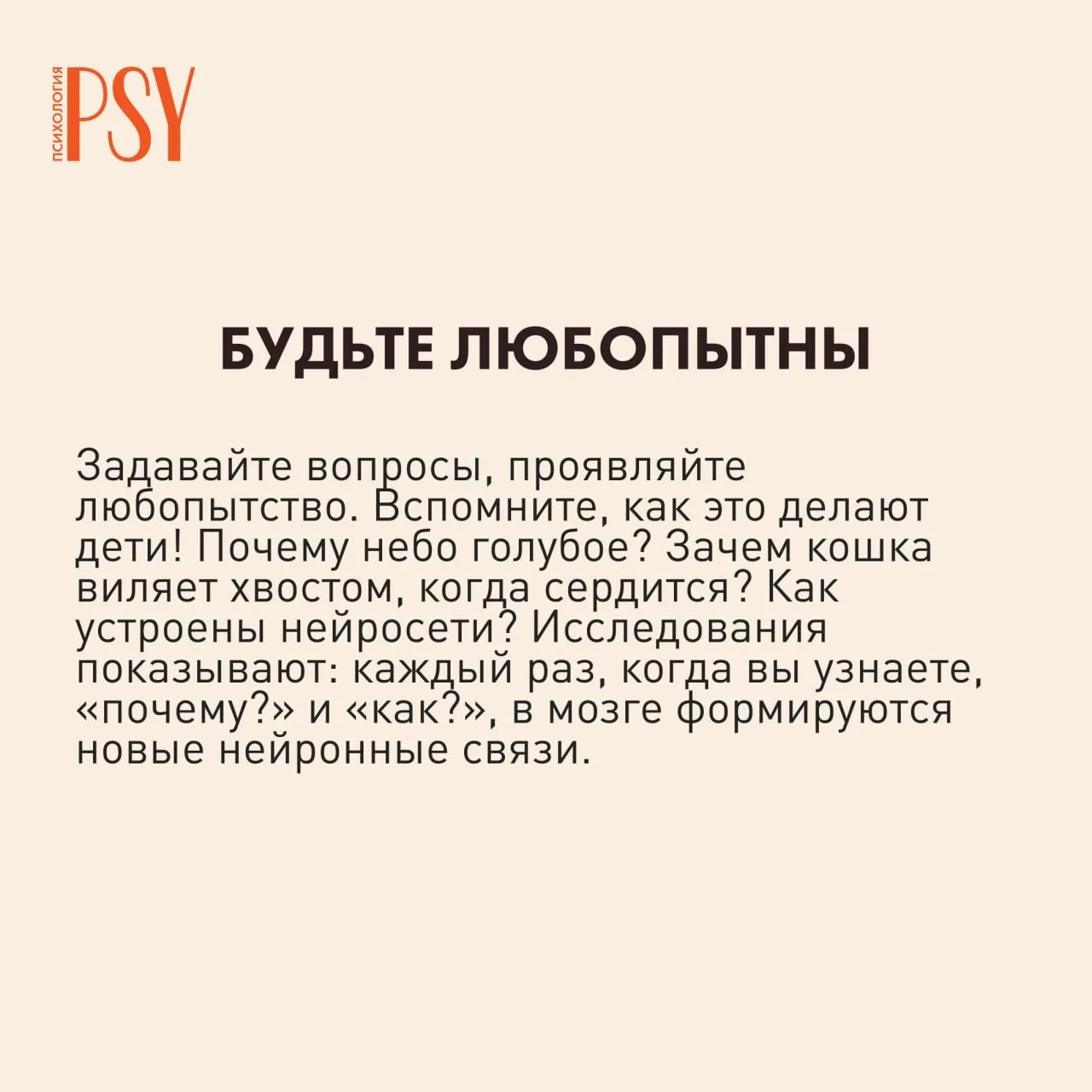 ПСИХОЛОГИЯ PSY

БУДЬТЕ ЛЮБОПЫТНЫ

Задавайте вопросы, проявляйте любопытство. Вспомните, как это делают дети! Почему небо голубое? Зачем кошка виляет хвостом, когда сердится? Как устроены нейросети? Исследования показывают: каждый раз, когда вы узнаете, «почему?» и «как?», в мозге формируются новые нейронные связи.